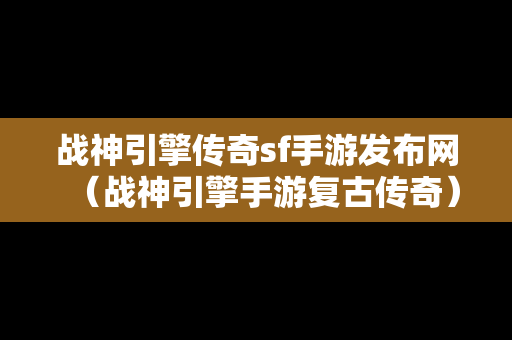 战神引擎传奇sf手游发布网（战神引擎手游复古传奇）